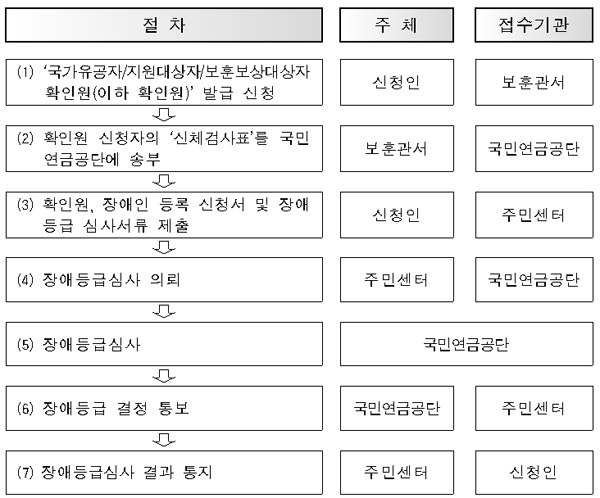 | 절 차 | 주 체 | 접수기관 |
|---|---|---|
| (1) '국가유공자/지원대상자/보훈보상대상자 확인원(이하 확인원)' 발급 신청 | 신청인 | 보훈관서 |
| (2) 확인원 신청자의 '신체검사표'를 국민연금공단에 송부 | 보훈관서 | 국민연금공단 |
| (3) 확인원, 장애인 등록 신청서 및 장애등급 심사서류 제출 | 신청인 | 주민센터 |
| (4) 장애등급심사 의뢰 | 주민센터 | 국민연금공단 |
| (5) 장애등급심사 | 국민연금공단 | |
| (6) 장애등급 결정 통보 | 국민연금공단 | 주민센터 |
| (7) 장애등급심사 결과 통지 | 주민센터 | 신청인 |